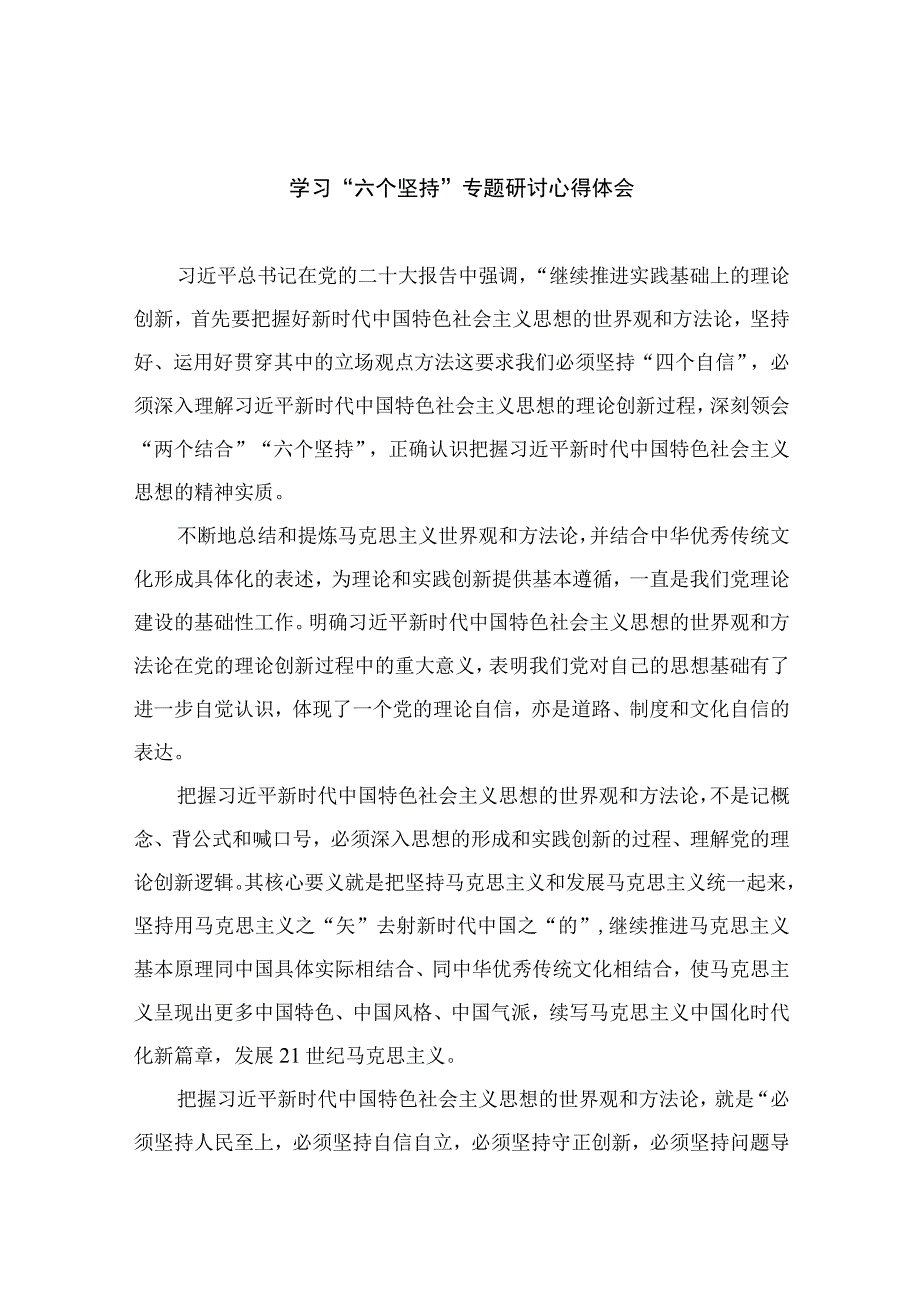 学习“六个坚持”专题研讨心得体会

习近平总书记在党的二十大报告中强调，“继续推进实践基础上的理论创新，首先要把握好新时代中国特色社会主义思想的世界观和方法论，坚持好、运用好贯穿其中的立场观点方法这要求我们必须坚持“四个自信”，必须深入理解习近平新时代中国特色社会主义思想的理论创新过程，深刻领会“两个结合”“六个坚持”，正确认识把握习近平新时代中国特色社会主义思想的精神实质。

不断地总结和提炼马克思主义世界观和方法论，并结合中华优秀传统文化形成具体化的表述，为理论和实践创新提供基本遵循，一直是我们党理论建设的基础性工作。明确习近平新时代中国特色社会主义思想的世界观和方法论在党的理论创新过程中的重大意义，表明我们党对自己的思想基础有了进一步自觉认识，体现了一个党的理论自信，亦是道路、制度和文化自信的表达。

把握习近平新时代中国特色社会主义思想的世界观和方法论，不是记概念、背公式和喊口号，必须深入思想的形成和实践创新的过程、理解党的理论创新逻辑。其核心要义就是把坚持马克思主义和发展马克思主义统一起来，坚持用马克思主义之“矢”去射新时代中国之“的”，继续推进马克思主义基本原理同中国具体实际相结合、同中华优秀传统文化相结合，使马克思主义呈现出更多中国特色、中国风格、中国气派，续写马克思主义中国化时代化新篇章，发展21世纪马克思主义。

把握习近平新时代中国特色社会主义思想的世界观和方法论，就是“必须坚持人民至上，必须坚持自信自立，必须坚持守正创新，必须坚持问题导